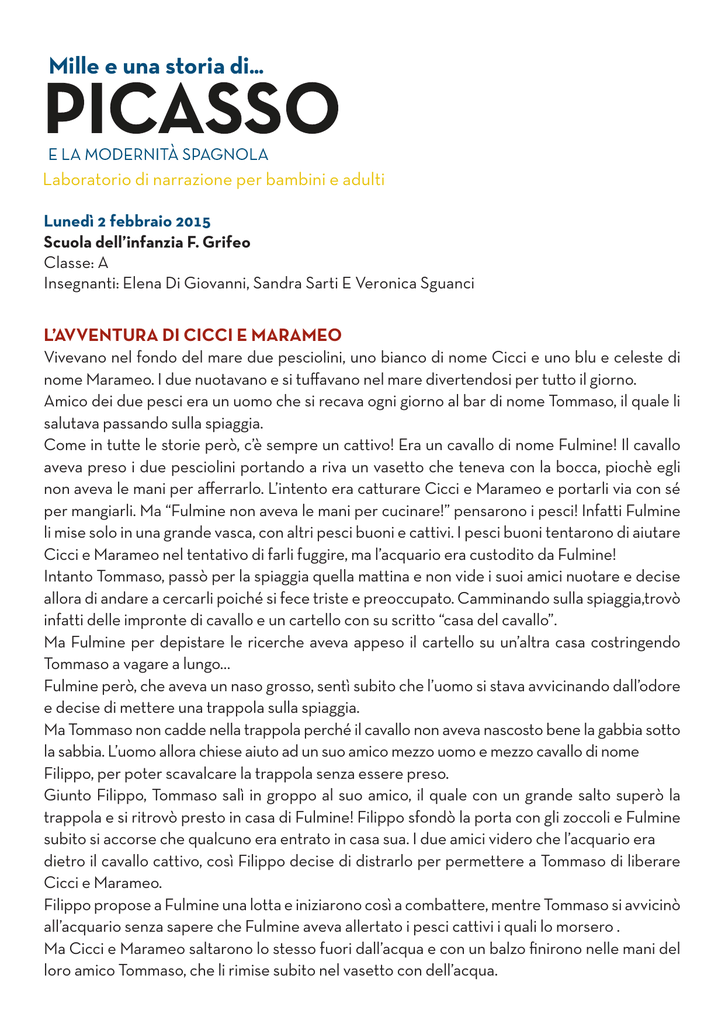 Mille e una storia di...
PICASSO
E LA MODERNITÀ SPAGNOLA
Laboratorio di narrazione per bambini e adulti

Lunedì 2 febbraio 2015
Scuola dell'infanzia F. Grifeo
Classe: A
Insegnanti: Elena Di Giovanni, Sandra Sarti E Veronica Sguanci

L'AVVENTURA DI CICCI E MARAMEO
Vivevano nel fondo del mare due pesciolini, uno bianco di nome Cicci e uno blu e celeste di nome Marameo. I due nuotavano e si tuffavano nel mare divertendosi per tutto il giorno.
Amico dei due pesci era un uomo che si recava ogni giorno al bar di nome Tommaso, il quale li salutava passando sulla spiaggia.
Come in tutte le storie però, c'è sempre un cattivo! Era un cavallo di nome Fulmine! Il cavallo aveva preso i due pesciolini portando a riva un vasetto che teneva con la bocca, piochè egli non aveva le mani per afferrarlo. L'intento era catturare Cicci e Marameo e portarli via con sé per mangiarli. Ma "Fulmine non aveva le mani per cucinare!" pensarono i pesci! Infatti Fulmine li mise solo in una grande vasca, con altri pesci buoni e cattivi. I pesci buoni tentarono di aiutare Cicci e Marameo nel tentativo di farli fuggire, ma l'acquario era custodito da Fulmine!
Intanto Tommaso, passò per la spiaggia quella mattina e non vide i suoi amici nuotare e decise allora di andare a cercarli poiché si fece triste e preoccupato. Camminando sulla spiaggia,trovò infatti delle impronte di cavallo e un cartello con su scritto "casa del cavallo".
Ma Fulmine per depistare le ricerche aveva appeso il cartello su un'altra casa costringendo Tommaso a vagare a lungo...
Fulmine però, che aveva un naso grosso, sentì subito che l'uomo si stava avvicinando dall'odore e decise di mettere una trappola sulla spiaggia.
Ma Tommaso non cadde nella trappola perché il cavallo non aveva nascosto bene la gabbia sotto la sabbia. L'uomo allora chiese aiuto ad un suo amico mezzo uomo e mezzo cavallo di nome Filippo, per poter scavalcare la trappola senza essere preso.
Giunto Filippo, Tommaso salì in groppo al suo amico, il quale con un grande salto superò la trappola e si ritrovò presto in casa di Fulmine! Filippo sfondò la porta con gli zoccoli e Fulmine subito si accorse che qualcuno era entrato in casa sua. I due amici videro che l'acquario era dietro il cavallo cattivo, così Filippo decise di distrarlo per permettere a Tommaso di liberare Cicci e Marameo.
Filippo propose a Fulmine una lotta e iniziarono così a combattere, mentre Tommaso si avvicinò all'acquario senza sapere che Fulmine aveva allertato i pesci cattivi i quali lo morsero .
Ma Cicci e Marameo saltarono lo stesso fuori dall'acqua e con un balzo finirono nelle mani del loro amico Tommaso, che li rimise subito nel vasetto con dell'acqua.